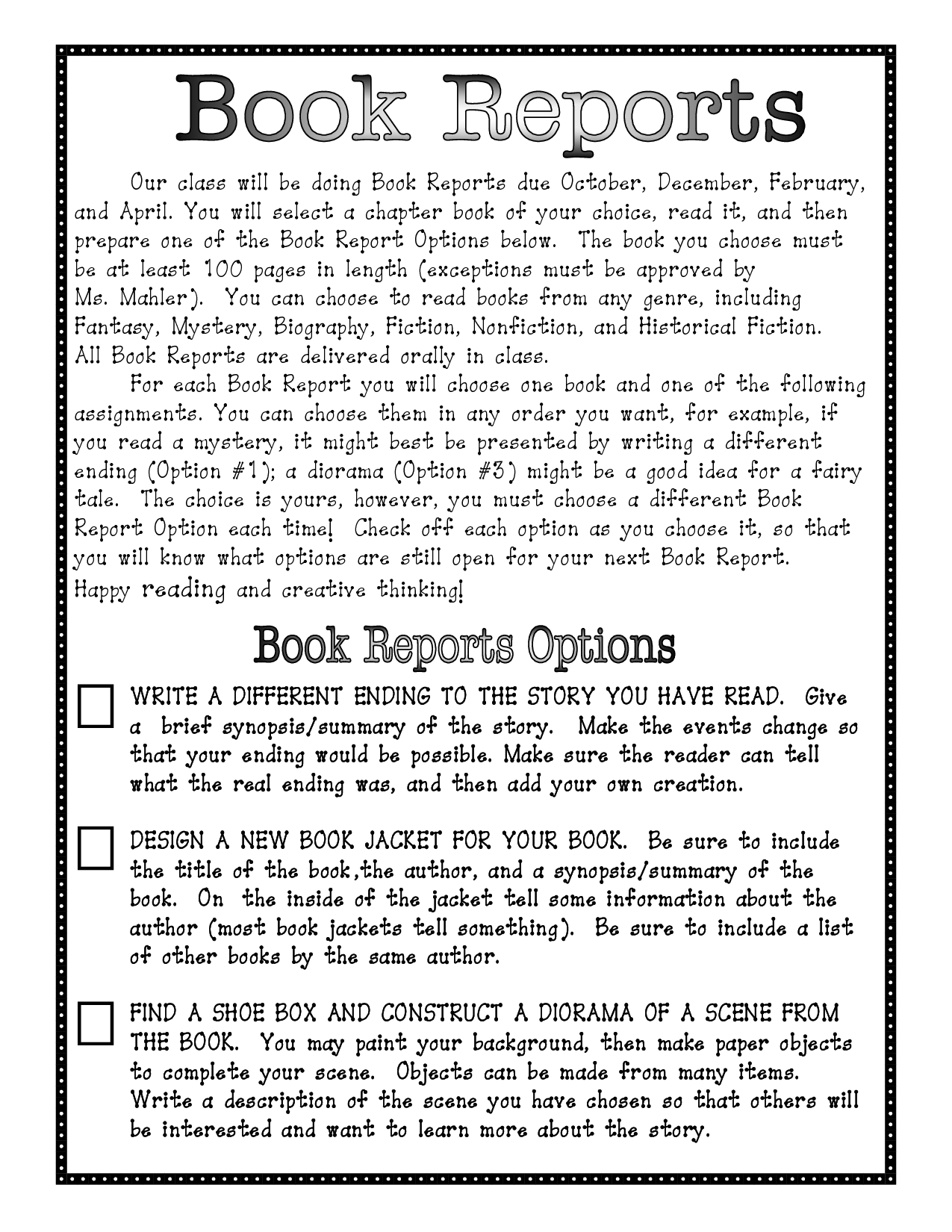 Book Reports

Our class will be doing Book Reports due October, December, February, and April. You will select a chapter book of your choice, read it, and then prepare one of the Book Report Options below. The book you choose must be at least 100 pages in length (exceptions must be approved by Ms. Mahler). You can choose to read books from any genre, including Fantasy, Mystery, Biography, Fiction, Nonfiction, and Historical Fiction. All Book Reports are delivered orally in class.

For each Book Report you will choose one book and one of the following assignments. You can choose them in any order you want, for example, if you read a mystery, it might best be presented by writing a different ending (Option #1); a diorama (Option #3) might be a good idea for a fairy tale. The choice is yours, however, you must choose a different Book Report Option each time! Check off each option as you choose it, so that you will know what options are still open for your next Book Report. Happy reading and creative thinking!

Book Reports Options

WRITE A DIFFERENT ENDING TO THE STORY YOU HAVE READ. Give a brief synopsis/summary of the story. Make the events change so that your ending would be possible. Make sure the reader can tell what the real ending was, and then add your own creation.

DESIGN A NEW BOOK JACKET FOR YOUR BOOK. Be sure to include the title of the book,the author, and a synopsis/summary of the book. On the inside of the jacket tell some information about the author (most book jackets tell something). Be sure to include a list of other books by the same author.

FIND A SHOE BOX AND CONSTRUCT A DIORAMA OF A SCENE FROM THE BOOK. You may paint your background, then make paper objects to complete your scene. Objects can be made from many items. Write a description of the scene you have chosen so that others will be interested and want to learn more about the story.